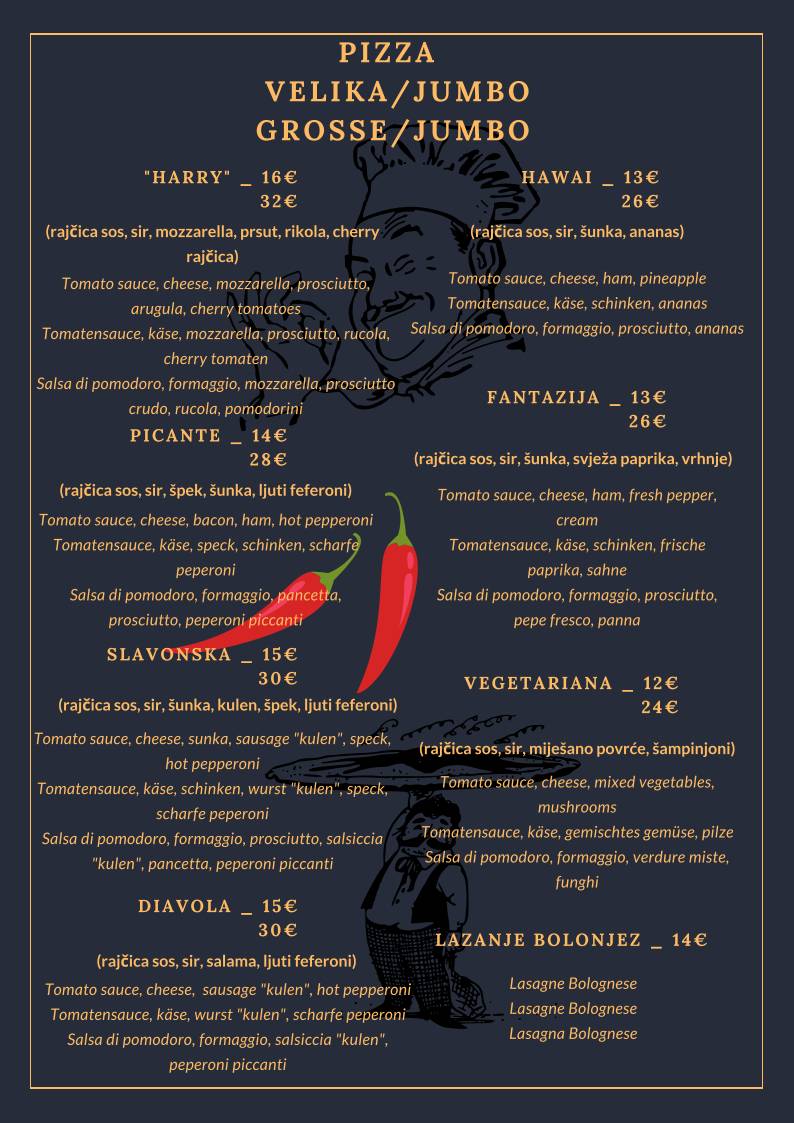 PIZZA
VELIKA/JUMBO
GROSSE/JUMBO

"HARRY" _ 16€
32€

(rajčica sos, sir, mozzarella, prsut, rikola, cherry rajčica)

Tomato sauce, cheese, mozzarella, prosciutto, arugula, cherry tomatoes
Tomatensauce, käse, mozzarella, prosciutto, rucola, cherry tomaten
Salsa di pomodoro, formaggio, mozzarella, prosciutto crudo, rucola, pomodorini

PICANTE _ 14€
28€

(rajčica sos, sir, špek, šunka, ljuti feferoni)

Tomato sauce, cheese, bacon, ham, hot pepperoni
Tomatensauce, käse, speck, schinken, scharfe peperoni
Salsa di pomodoro, formaggio, pancetta, prosciutto, peperoni piccanti

SLAVONSKA _ 15€
30€

(rajčica sos, sir, šunka, kulen, špek, ljuti feferoni)

Tomato sauce, cheese, sunka, sausage "kulen", speck, hot pepperoni
Tomatensauce, käse, schinken, wurst "kulen", speck, scharfe peperoni
Salsa di pomodoro, formaggio, prosciutto, salsiccia "kulen", pancetta, peperoni piccanti

DIAVOLA _ 15€
30€

(rajčica sos, sir, salama, ljuti feferoni)

Tomato sauce, cheese, sausage "kulen", hot pepperoni
Tomatensauce, käse, wurst "kulen", scharfe peperoni
Salsa di pomodoro, formaggio, salsiccia "kulen", peperoni piccanti

HAWAI _ 13€
26€

(rajčica sos, sir, šunka, ananas)

Tomato sauce, cheese, ham, pineapple
Tomatensauce, käse, schinken, ananas
Salsa di pomodoro, formaggio, prosciutto, ananas

FANTAZIJA _ 13€
26€

(rajčica sos, sir, šunka, svježa paprika, vrhnje)

Tomato sauce, cheese, ham, fresh pepper, cream
Tomatensauce, käse, schinken, frische paprika, sahne
Salsa di pomodoro, formaggio, prosciutto, pepe fresco, panna

VEGETARIANA _ 12€
24€

(rajčica sos, sir, miješano povrće, šampinjoni)

Tomato sauce, cheese, mixed vegetables, mushrooms
Tomatensauce, käse, gemischtes gemüse, pilze
Salsa di pomodoro, formaggio, verdure miste, funghi

LAZANJE BOLONJEZ _ 14€

Lasagne Bolognese
Lasagne Bolognese
Lasagna Bolognese